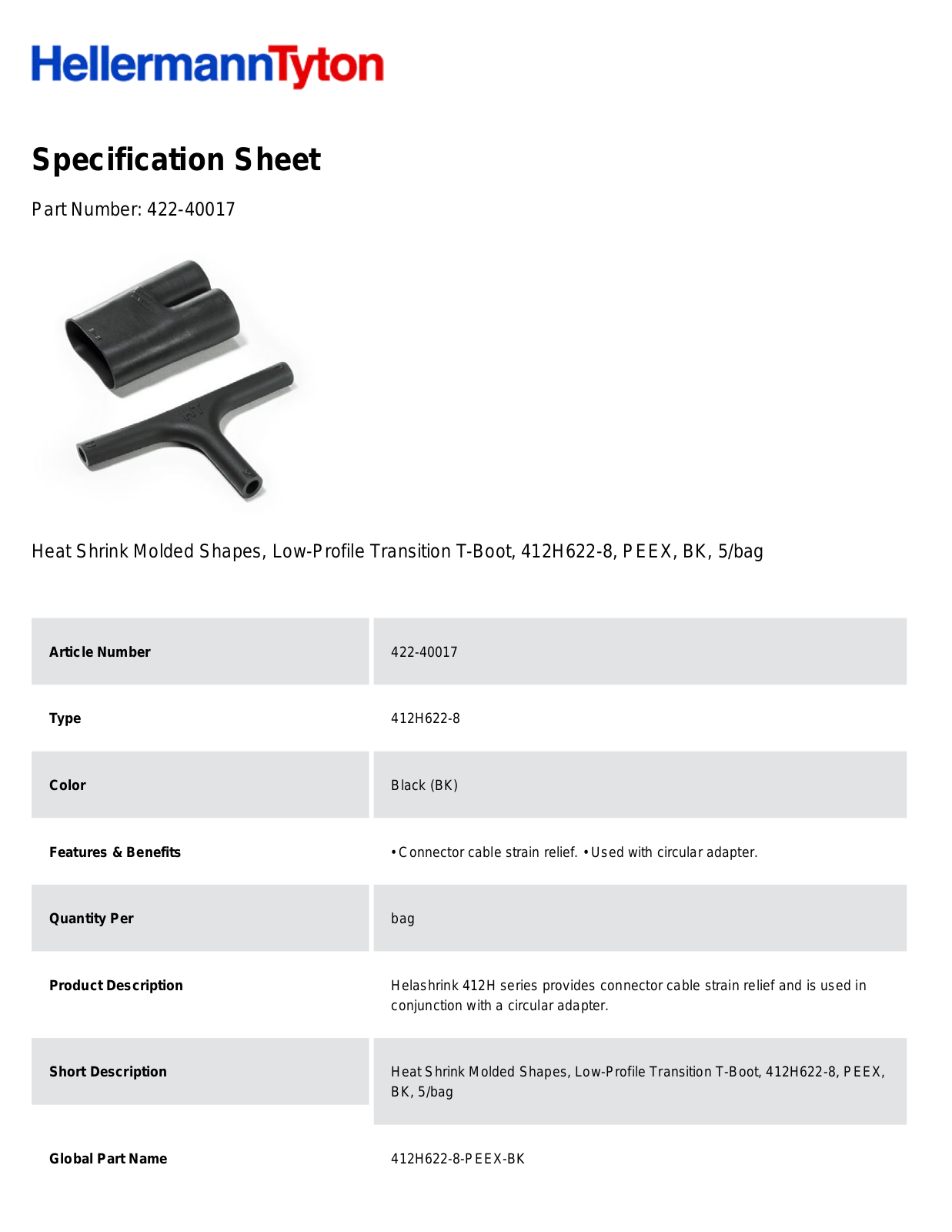 HellermannTyton

Specification Sheet

Part Number: 422-40017

Heat Shrink Molded Shapes, Low-Profile Transition T-Boot, 412H622-8, PEEX, BK, 5/bag

| | |
|---|---|
| Article Number | 422-40017 |
| Type | 412H622-8 |
| Color | Black (BK) |
| Features & Benefits | • Connector cable strain relief. • Used with circular adapter. |
| Quantity Per | bag |
| Product Description | Helashrink 412H series provides connector cable strain relief and is used in conjunction with a circular adapter. |
| Short Description | Heat Shrink Molded Shapes, Low-Profile Transition T-Boot, 412H622-8, PEEX, BK, 5/bag |
| Global Part Name | 412H622-8-PEEX-BK |